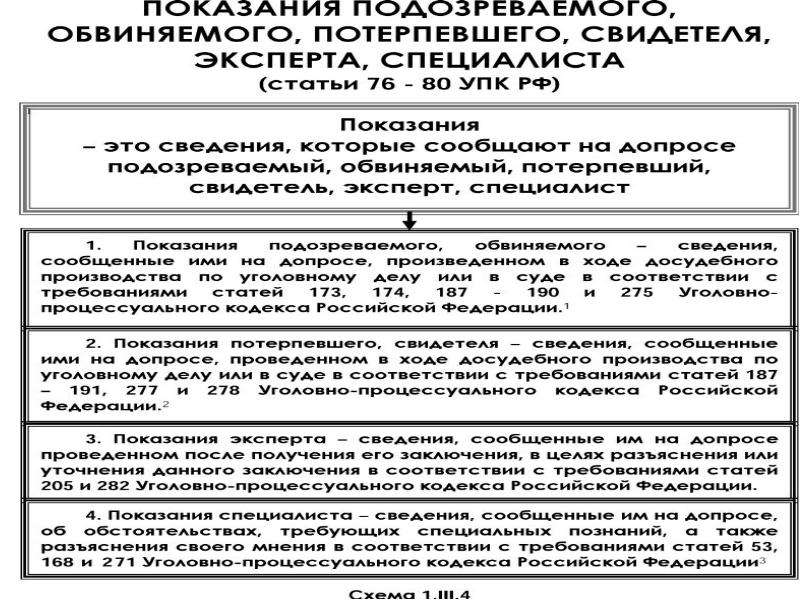 ПОКАЗАНИЯ ПОДОЗРЕВАЕМОГО, ОБВИНЯЕМОГО, ПОТЕРПЕВШЕГО, СВИДЕТЕЛЯ, ЭКСПЕРТА, СПЕЦИАЛИСТА
(статьи 76 - 80 УПК РФ)

Показания
– это сведения, которые сообщают на допросе подозреваемый, обвиняемый, потерпевший, свидетель, эксперт, специалист

1. Показания подозреваемого, обвиняемого – сведения, сообщенные ими на допросе, произведенном в ходе досудебного производства по уголовному делу или в суде в соответствии с требованиями статей 173, 174, 187 - 190 и 275 Уголовно-процессуального кодекса Российской Федерации.$^1$

2. Показания потерпевшего, свидетеля – сведения, сообщенные ими на допросе, проведенном в ходе досудебного производства по уголовному делу или в суде в соответствии с требованиями статей 187 – 191, 277 и 278 Уголовно-процессуального кодекса Российской Федерации.$^2$

3. Показания эксперта – сведения, сообщенные им на допросе проведенном после получения его заключения, в целях разъяснения или уточнения данного заключения в соответствии с требованиями статей 205 и 282 Уголовно-процессуального кодекса Российской Федерации.

4. Показания специалиста – сведения, сообщенные им на допросе, об обстоятельствах, требующих специальных познаний, а также разъяснения своего мнения в соответствии с требованиями статей 53, 168 и 271 Уголовно-процессуального кодекса Российской Федерации$^3$

Схема 1.III.4